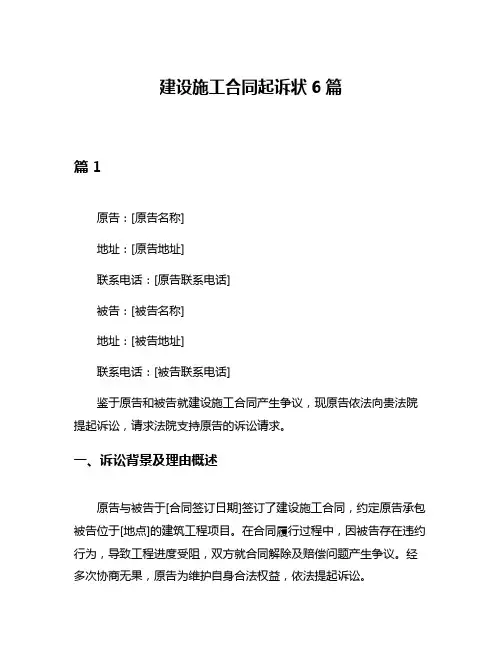 建设施工合同起诉状 6 篇

篇 1

原告：[原告名称]

地址：[原告地址]

联系电话：[原告联系电话]

被告：[被告名称]

地址：[被告地址]

联系电话：[被告联系电话]

鉴于原告和被告就建设施工合同产生争议，现原告依法向贵法院提起诉讼，请求法院支持原告的诉讼请求。

一、诉讼背景及理由概述

原告与被告于[合同签订日期]签订了建设施工合同，约定原告承包被告位于[地点]的建筑工程项目。在合同履行过程中，因被告存在违约行为，导致工程进度受阻，双方就合同解除及赔偿问题产生争议。经多次协商无果，原告为维护自身合法权益，依法提起诉讼。